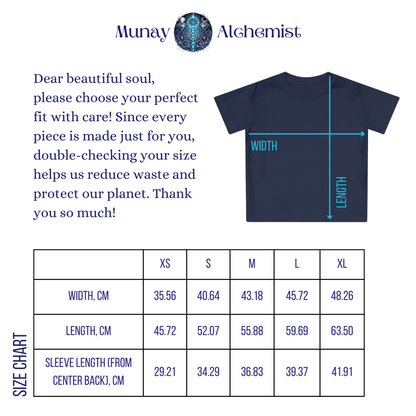 Munay Alchemist

Dear beautiful soul, please choose your perfect fit with care! Since every piece is made just for you, double-checking your size helps us reduce waste and protect our planet. Thank you so much!

WIDTH

LENGTH

SIZE CHART

| | XS | S | M | L | XL |
|---|---|---|---|---|---|
| WIDTH, CM | 35.56 | 40.64 | 43.18 | 45.72 | 48.26 |
| LENGTH, CM | 45.72 | 52.07 | 55.88 | 59.69 | 63.50 |
| SLEEVE LENGTH (FROM CENTER BACK), CM | 29.21 | 34.29 | 36.83 | 39.37 | 41.91 |